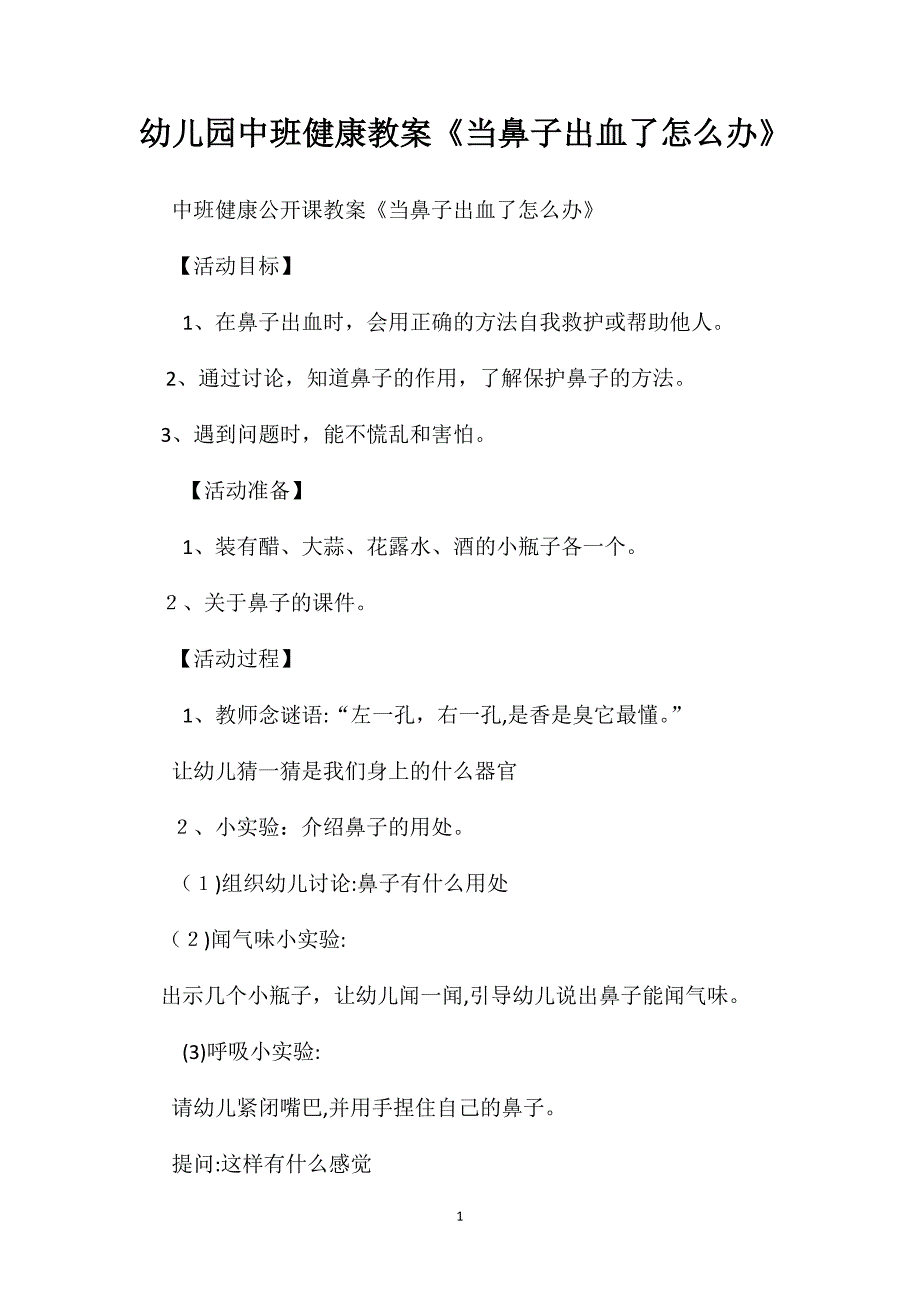 幼儿园中班健康教案《当鼻子出血了怎么办》

中班健康公开课教案《当鼻子出血了怎么办》

【活动目标】

1、在鼻子出血时，会用正确的方法自我救护或帮助他人。

2、通过讨论，知道鼻子的作用，了解保护鼻子的方法。

3、遇到问题时，能不慌乱和害怕。

【活动准备】

1、装有醋、大蒜、花露水、酒的小瓶子各一个。

2、关于鼻子的课件。

【活动过程】

1、教师念谜语:“左一孔，右一孔,是香是臭它最懂。”

让幼儿猜一猜是我们身上的什么器官

2、小实验：介绍鼻子的用处。

（1)组织幼儿讨论:鼻子有什么用处

（2)闻气味小实验:

出示几个小瓶子，让幼儿闻一闻,引导幼儿说出鼻子能闻气味。

(3)呼吸小实验:

请幼儿紧闭嘴巴,并用手捏住自己的鼻子。

提问:这样有什么感觉

1